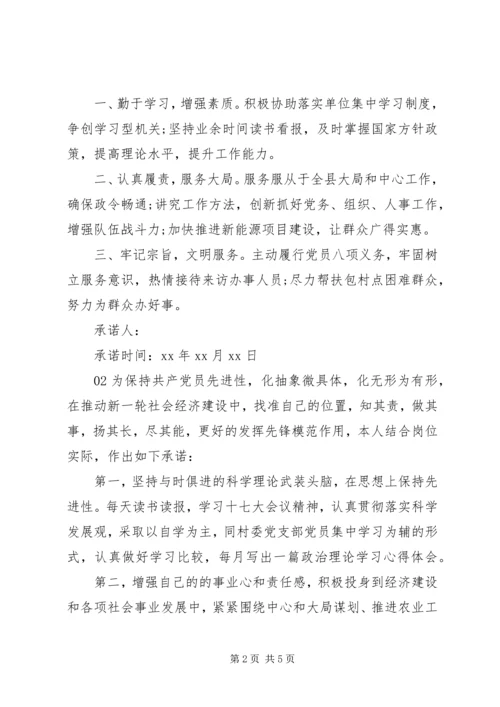 一、勤于学习，增强素质。积极协助落实单位集中学习制度，争创学习型机关;坚持业余时间读书看报，及时掌握国家方针政策，提高理论水平，提升工作能力。

二、认真履责，服务大局。服务服从于全县大局和中心工作，确保政令畅通;讲究工作方法，创新抓好党务、组织、人事工作，增强队伍战斗力;加快推进新能源项目建设，让群众广得实惠。

三、牢记宗旨，文明服务。主动履行党员八项义务，牢固树立服务意识，热情接待来访办事人员;尽力帮扶包村点困难群众，努力为群众办好事。

承诺人：

承诺时间：xx 年 xx 月 xx 日

02 为保持共产党员先进性，化抽象微具体，化无形为有形，在推动新一轮社会经济建设中，找准自己的位置，知其责，做其事，扬其长，尽其能，更好的发挥先锋模范作用，本人结合岗位实际，作出如下承诺：

第一，坚持与时俱进的科学理论武装头脑，在思想上保持先进性。每天读书读报，学习十七大会议精神，认真贯彻落实科学发展观，采取以自学为主，同村委党支部党员集中学习为辅的形式，认真做好学习比较，每月写出一篇政治理论学习心得体会。

第二，增强自己的的事业心和责任感，积极投身到经济建设和各项社会事业发展中，紧紧围绕中心和大局谋划、推进农业工

第 2 页 共 5 页